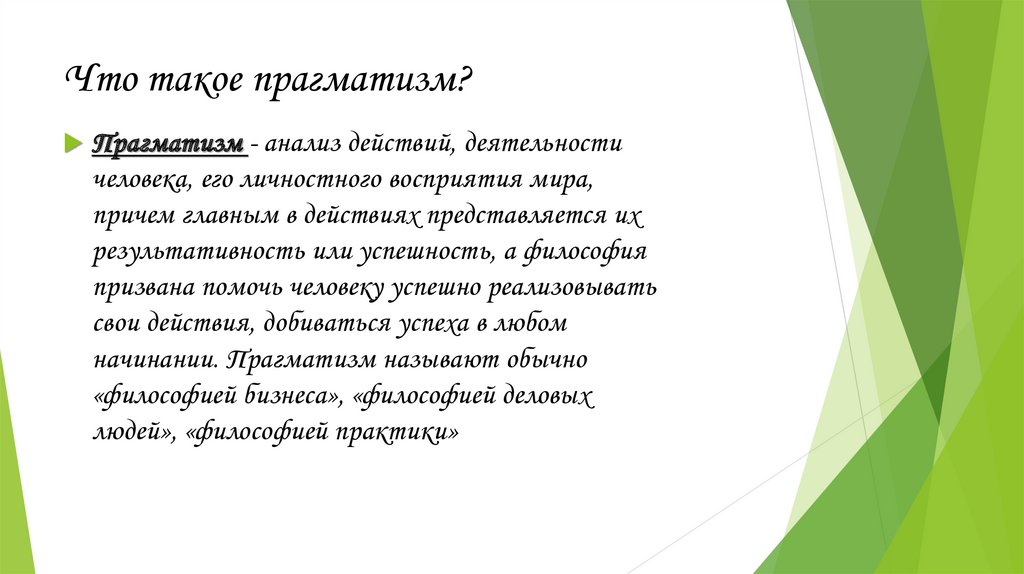 Что такое прагматизм?

Прагматизм - анализ действий, деятельности человека, его личностного восприятия мира, причем главным в действиях представляется их результативность или успешность, а философия призвана помочь человеку успешно реализовывать свои действия, добиваться успеха в любом начинании. Прагматизм называют обычно «философией бизнеса», «философией деловых людей», «философией практики»